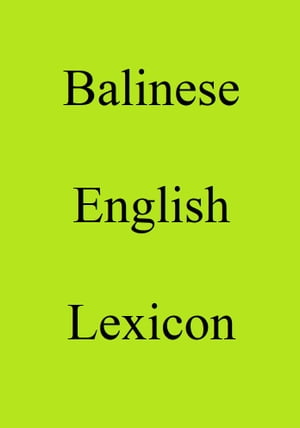 Balinese

English

Lexicon